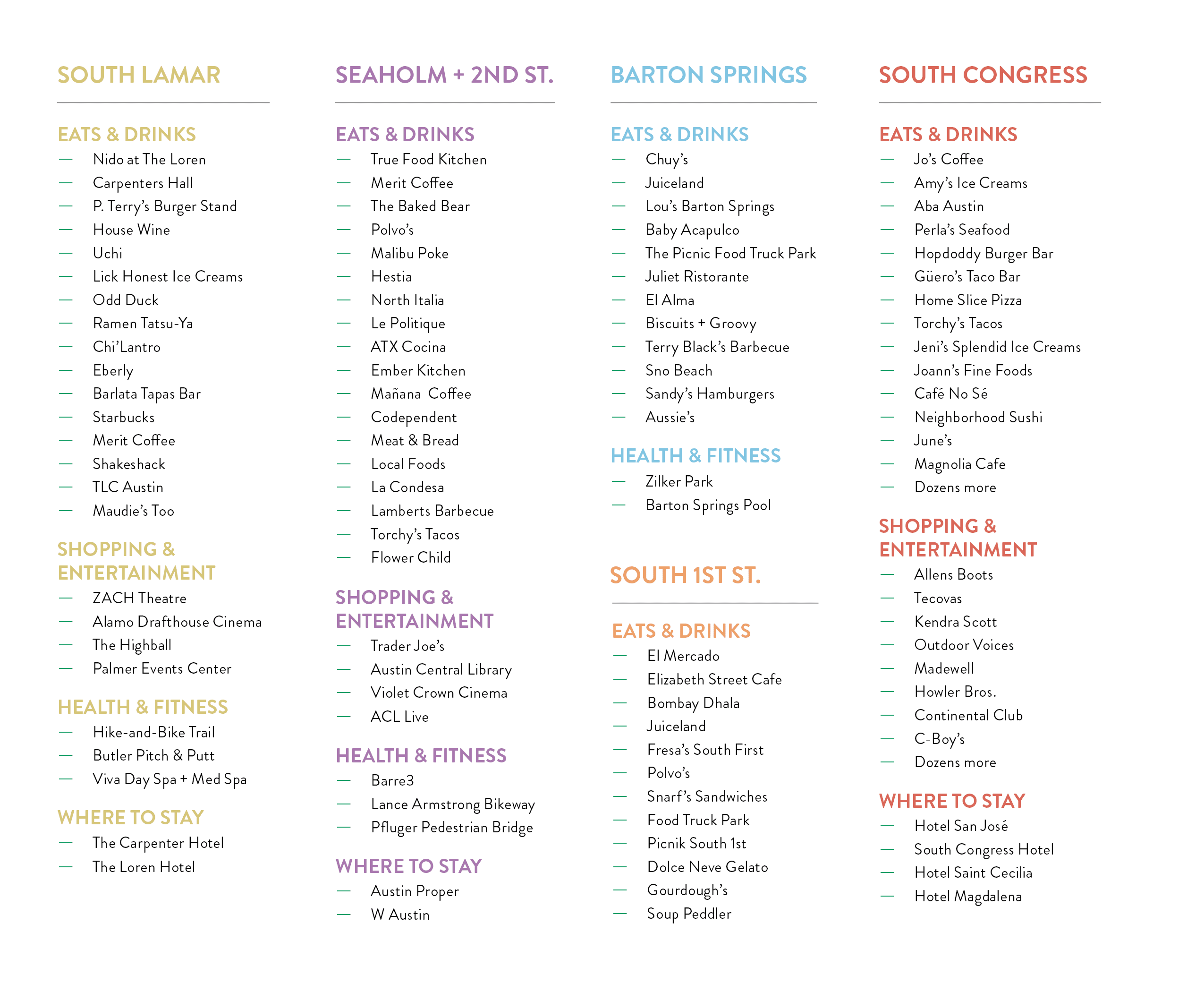 SOUTH LAMAR

EATS & DRINKS
— Nido at The Loren
— Carpenters Hall
— P. Terry's Burger Stand
— House Wine
— Uchi
— Lick Honest Ice Creams
— Odd Duck
— Ramen Tatsu-Ya
— Chi'Lantro
— Eberly
— Barlata Tapas Bar
— Starbucks
— Merit Coffee
— Shakeshack
— TLC Austin
— Maudie's Too

SHOPPING & ENTERTAINMENT
— ZACH Theatre
— Alamo Drafthouse Cinema
— The Highball
— Palmer Events Center

HEALTH & FITNESS
— Hike-and-Bike Trail
— Butler Pitch & Putt
— Viva Day Spa + Med Spa

WHERE TO STAY
— The Carpenter Hotel
— The Loren Hotel

SEAHOLM + 2ND ST.

EATS & DRINKS
— True Food Kitchen
— Merit Coffee
— The Baked Bear
— Polvo's
— Malibu Poke
— Hestia
— North Italia
— Le Politique
— ATX Cocina
— Ember Kitchen
— Mañana Coffee
— Codependent
— Meat & Bread
— Local Foods
— La Condesa
— Lamberts Barbecue
— Torchy's Tacos
— Flower Child

SHOPPING & ENTERTAINMENT
— Trader Joe's
— Austin Central Library
— Violet Crown Cinema
— ACL Live

HEALTH & FITNESS
— Barre3
— Lance Armstrong Bikeway
— Pfluger Pedestrian Bridge

WHERE TO STAY
— Austin Proper
— W Austin

BARTON SPRINGS

EATS & DRINKS
— Chuy's
— Juiceland
— Lou's Barton Springs
— Baby Acapulco
— The Picnic Food Truck Park
— Juliet Ristorante
— El Alma
— Biscuits + Groovy
— Terry Black's Barbecue
— Sno Beach
— Sandy's Hamburgers
— Aussie's

HEALTH & FITNESS
— Zilker Park
— Barton Springs Pool

SOUTH 1ST ST.

EATS & DRINKS
— El Mercado
— Elizabeth Street Cafe
— Bombay Dhala
— Juiceland
— Fresa's South First
— Polvo's
— Snarf's Sandwiches
— Food Truck Park
— Picnik South 1st
— Dolce Neve Gelato
— Gourdough's
— Soup Peddler

SOUTH CONGRESS

EATS & DRINKS
— Jo's Coffee
— Amy's Ice Creams
— Aba Austin
— Perla's Seafood
— Hopdoddy Burger Bar
— Güero's Taco Bar
— Home Slice Pizza
— Torchy's Tacos
— Jeni's Splendid Ice Creams
— Joann's Fine Foods
— Café No Sé
— Neighborhood Sushi
— June's
— Magnolia Cafe
— Dozens more

SHOPPING & ENTERTAINMENT
— Allens Boots
— Tecovas
— Kendra Scott
— Outdoor Voices
— Madewell
— Howler Bros.
— Continental Club
— C-Boy's
— Dozens more

WHERE TO STAY
— Hotel San José
— South Congress Hotel
— Hotel Saint Cecilia
— Hotel Magdalena